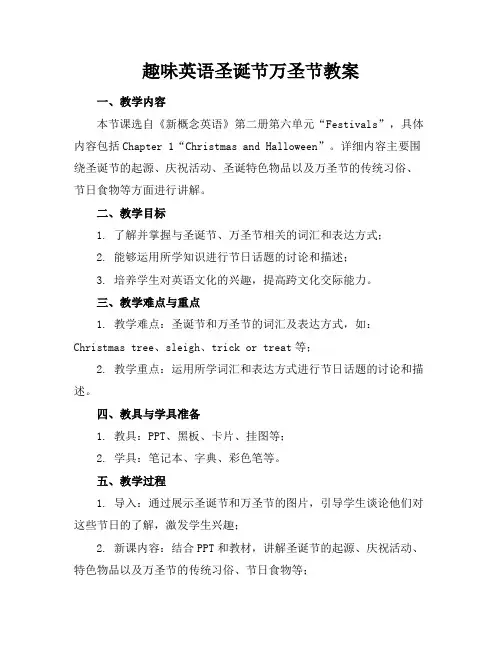 趣味英语圣诞节万圣节教案

一、教学内容

本节课选自《新概念英语》第二册第六单元“Festivals”，具体内容包括 Chapter 1“Christmas and Halloween”。详细内容主要围绕圣诞节的起源、庆祝活动、圣诞特色物品以及万圣节的传统习俗、节日食物等方面进行讲解。

二、教学目标

1. 了解并掌握与圣诞节、万圣节相关的词汇和表达方式；

2. 能够运用所学知识进行节日话题的讨论和描述；

3. 培养学生对英语文化的兴趣，提高跨文化交际能力。

三、教学难点与重点

1. 教学难点：圣诞节和万圣节的词汇及表达方式，如：Christmas tree、sleigh、trick or treat 等；

2. 教学重点：运用所学词汇和表达方式进行节日话题的讨论和描述。

四、教具与学具准备

1. 教具：PPT、黑板、卡片、挂图等；

2. 学具：笔记本、字典、彩色笔等。

五、教学过程

1. 导入：通过展示圣诞节和万圣节的图片，引导学生谈论他们对这些节日的了解，激发学生兴趣；

2. 新课内容：结合 PPT 和教材，讲解圣诞节的起源、庆祝活动、特色物品以及万圣节的传统习俗、节日食物等；